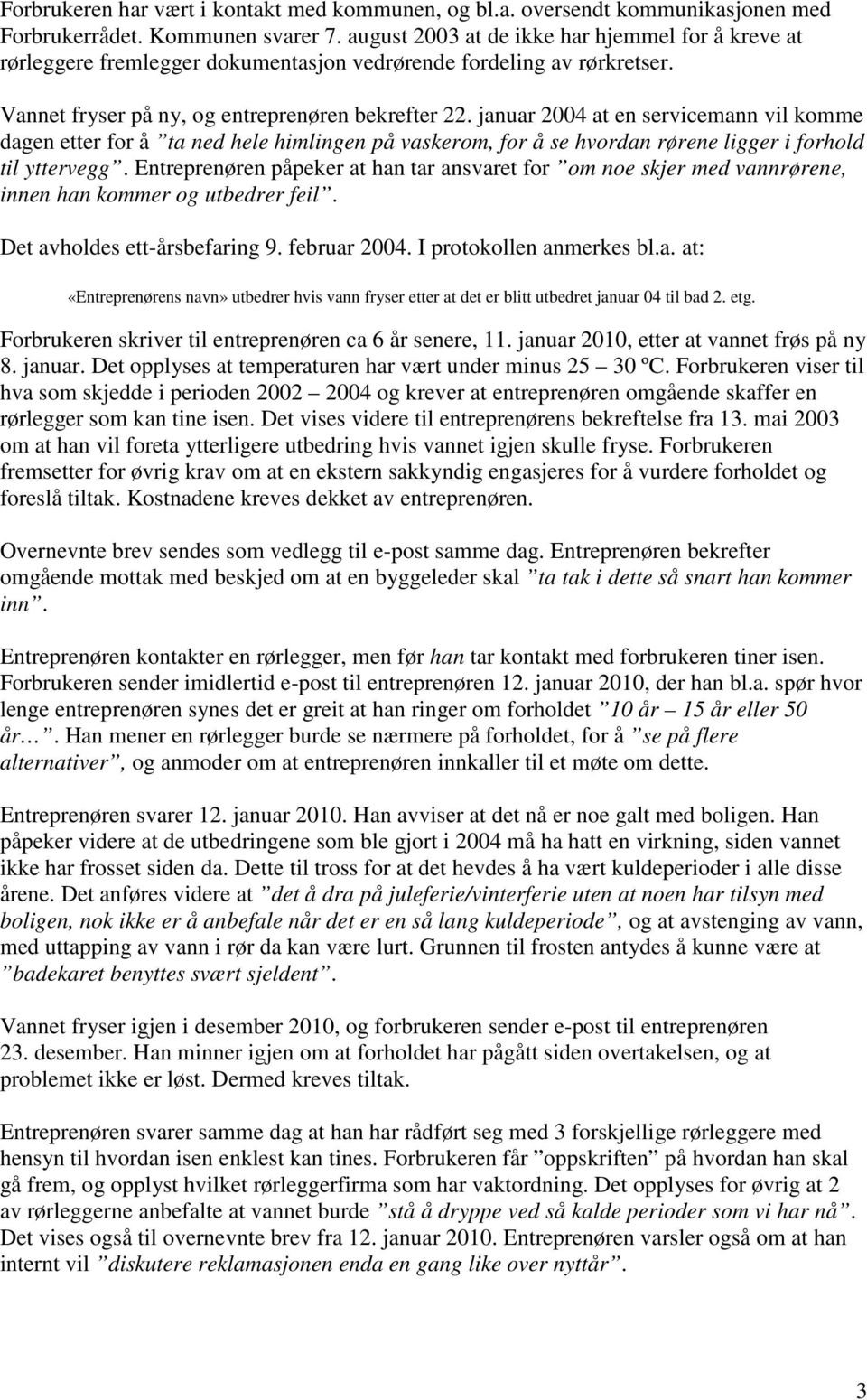 Forbrukeren har vært i kontakt med kommunen, og bl.a. oversendt kommunikasjonen med Forbrukerrådet. Kommunen svarer 7. august 2003 at de ikke har hjemmel for å kreve at rørleggere fremlegger dokumentasjon vedrørende fordeling av rørkretser.

Vannet fryser på ny, og entreprenøren bekrefter 22. januar 2004 at en servicemann vil komme dagen etter for å ”ta ned hele himlingen på vaskerom, for å se hvordan rørene ligger i forhold til yttervegg”. Entreprenøren påpeker at han tar ansvaret for ”om noe skjer med vannrørene, innen han kommer og utbedrer feil”.

Det avholdes ett-årsbefaring 9. februar 2004. I protokollen anmerkes bl.a. at:

«Entreprenørens navn» utbedrer hvis vann fryser etter at det er blitt utbedret januar 04 til bad 2. etg.

Forbrukeren skriver til entreprenøren ca 6 år senere, 11. januar 2010, etter at vannet frøs på ny 8. januar. Det opplyses at temperaturen har vært under minus 25 – 30 ºC. Forbrukeren viser til hva som skjedde i perioden 2002 – 2004 og krever at entreprenøren omgående skaffer en rørlegger som kan tine isen. Det vises videre til entreprenørens bekreftelse fra 13. mai 2003 om at han vil foreta ytterligere utbedring hvis vannet igjen skulle fryse. Forbrukeren fremsetter for øvrig krav om at en ekstern sakkyndig engasjeres for å vurdere forholdet og foreslå tiltak. Kostnadene kreves dekket av entreprenøren.

Overnevnte brev sendes som vedlegg til e-post samme dag. Entreprenøren bekrefter omgående mottak med beskjed om at en byggeleder skal ”ta tak i dette så snart han kommer inn”.

Entreprenøren kontakter en rørlegger, men før han tar kontakt med forbrukeren tiner isen. Forbrukeren sender imidlertid e-post til entreprenøren 12. januar 2010, der han bl.a. spør hvor lenge entreprenøren synes det er greit at han ringer om forholdet ”10 år – 15 år eller 50 år…”. Han mener en rørlegger burde se nærmere på forholdet, for å ”se på flere alternativer”, og anmoder om at entreprenøren innkaller til et møte om dette.

Entreprenøren svarer 12. januar 2010. Han avviser at det nå er noe galt med boligen. Han påpeker videre at de utbedringene som ble gjort i 2004 må ha hatt en virkning, siden vannet ikke har frosset siden da. Dette til tross for at det hevdes å ha vært kuldeperioder i alle disse årene. Det anføres videre at ”det å dra på juleferie/vinterferie uten at noen har tilsyn med boligen, nok ikke er å anbefale når det er en så lang kuldeperiode”, og at avstenging av vann, med uttapping av vann i rør da kan være lurt. Grunnen til frosten antydes å kunne være at ”badekaret benyttes svært sjeldent”.

Vannet fryser igjen i desember 2010, og forbrukeren sender e-post til entreprenøren 23. desember. Han minner igjen om at forholdet har pågått siden overtakelsen, og at problemet ikke er løst. Dermed kreves tiltak.

Entreprenøren svarer samme dag at han har rådført seg med 3 forskjellige rørleggere med hensyn til hvordan isen enklest kan tines. Forbrukeren får ”oppskriften” på hvordan han skal gå frem, og opplyst hvilket rørleggerfirma som har vaktordning. Det opplyses for øvrig at 2 av rørleggerne anbefalte at vannet burde ”stå å dryppe ved så kalde perioder som vi har nå”. Det vises også til overnevnte brev fra 12. januar 2010. Entreprenøren varsler også om at han internt vil ”diskutere reklamasjonen enda en gang like over nyttår”.

3